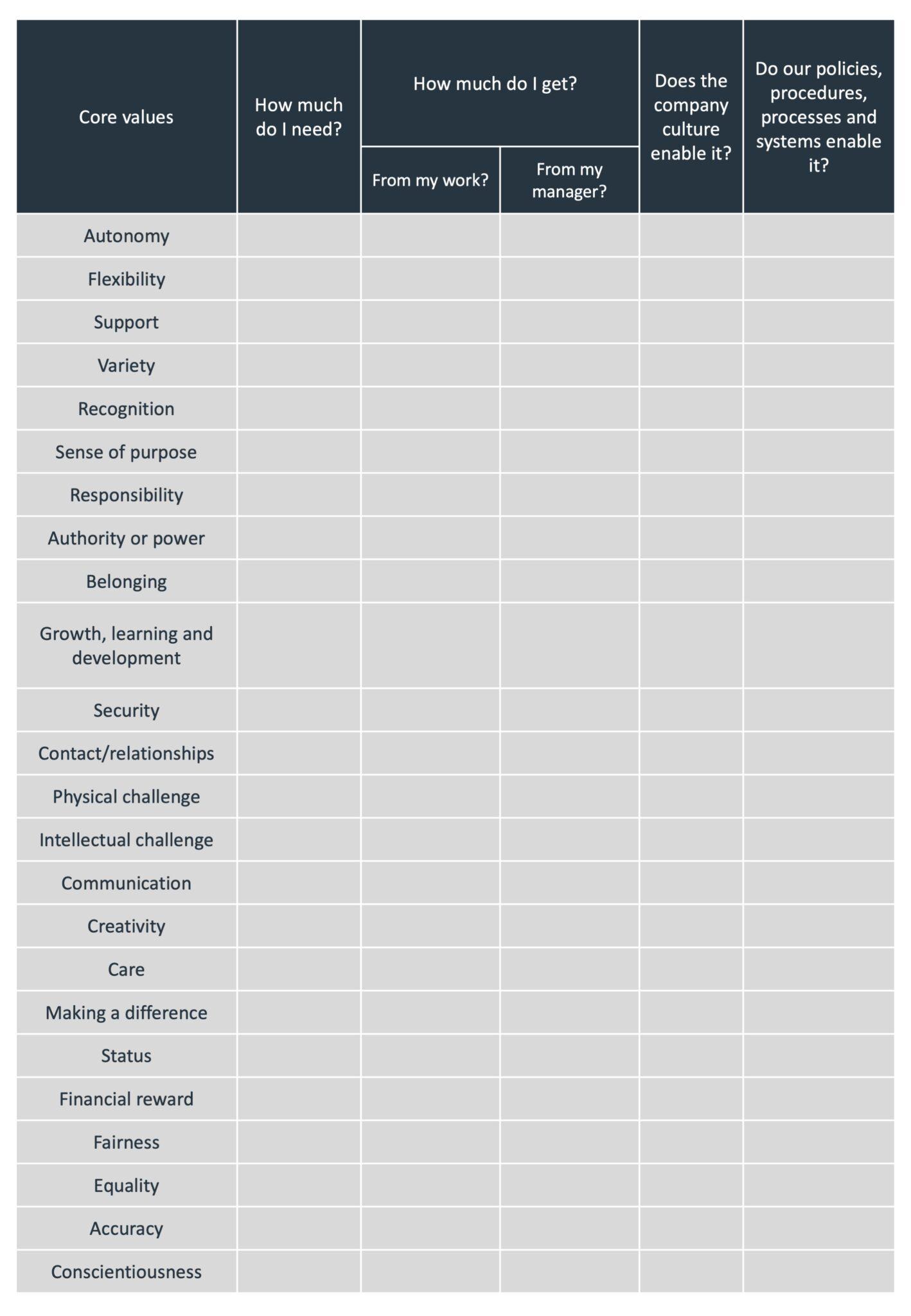 | Core values | How much do I need? | How much do I get? | | Does the company culture enable it? | Do our policies, procedures, processes and systems enable it? |
|---|---|---|---|---|---|
| | | From my work? | From my manager? | | |
| Autonomy | | | | | |
| Flexibility | | | | | |
| Support | | | | | |
| Variety | | | | | |
| Recognition | | | | | |
| Sense of purpose | | | | | |
| Responsibility | | | | | |
| Authority or power | | | | | |
| Belonging | | | | | |
| Growth, learning and development | | | | | |
| Security | | | | | |
| Contact/relationships | | | | | |
| Physical challenge | | | | | |
| Intellectual challenge | | | | | |
| Communication | | | | | |
| Creativity | | | | | |
| Care | | | | | |
| Making a difference | | | | | |
| Status | | | | | |
| Financial reward | | | | | |
| Fairness | | | | | |
| Equality | | | | | |
| Accuracy | | | | | |
| Conscientiousness | | | | | |